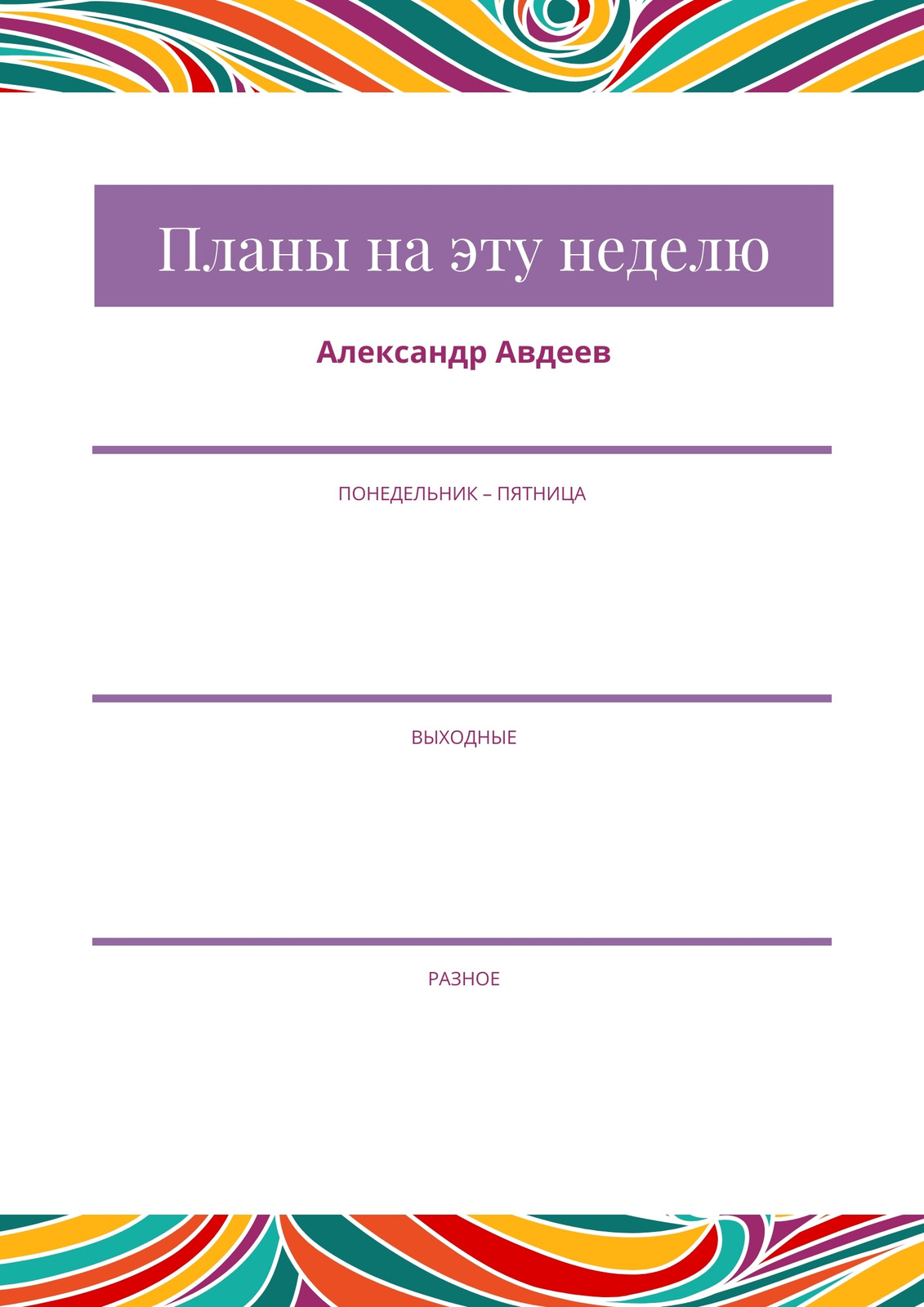 Планы на эту неделю

Александр Авдеев

ПОНЕДЕЛЬНИК – ПЯТНИЦА

ВЫХОДНЫЕ

РАЗНОЕ